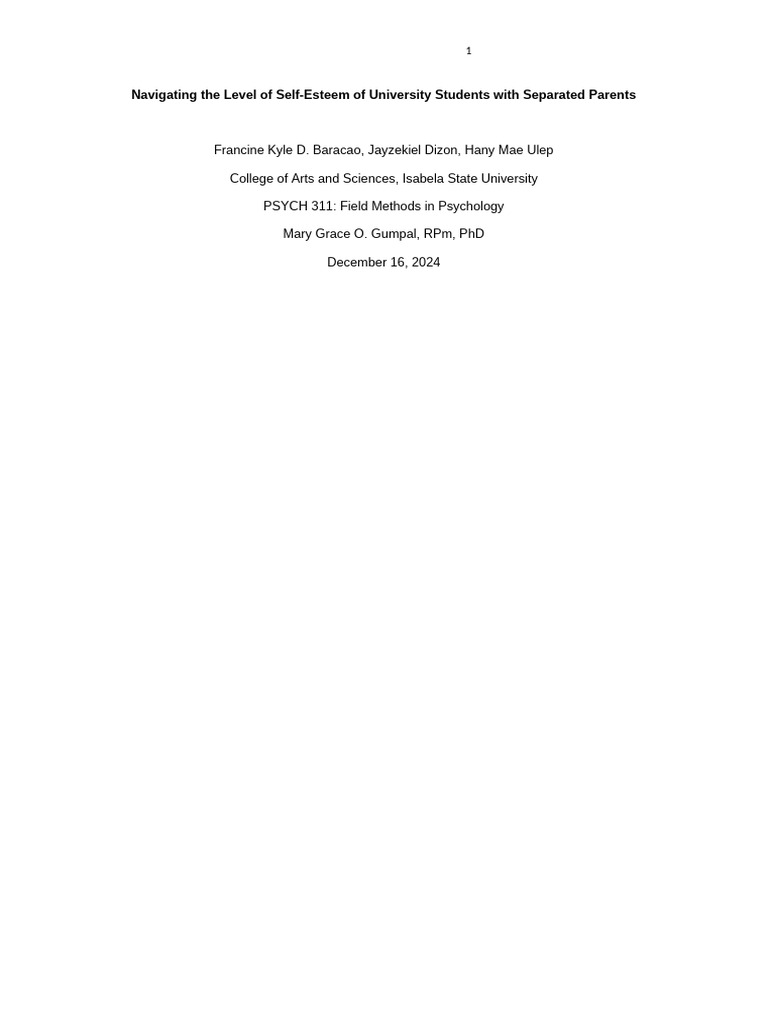 1

Navigating the Level of Self-Esteem of University Students with Separated Parents

Francine Kyle D. Baracao, Jayzekiel Dizon, Hany Mae Ulep

College of Arts and Sciences, Isabela State University

PSYCH 311: Field Methods in Psychology

Mary Grace O. Gumpal, RPm, PhD

December 16, 2024